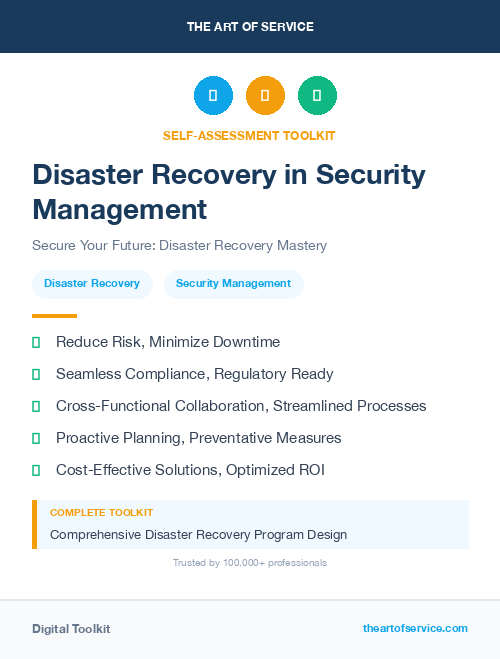 THE ART OF SERVICE

SELF-ASSESSMENT TOOLKIT

Disaster Recovery in Security Management

Secure Your Future: Disaster Recovery Mastery

Disaster Recovery

Security Management

Reduce Risk, Minimize Downtime

Seamless Compliance, Regulatory Ready

Cross-Functional Collaboration, Streamlined Processes

Proactive Planning, Preventative Measures

Cost-Effective Solutions, Optimized ROI

COMPLETE TOOLKIT

Comprehensive Disaster Recovery Program Design

Trusted by 100,000+ professionals

Digital Toolkit

theartofservice.com